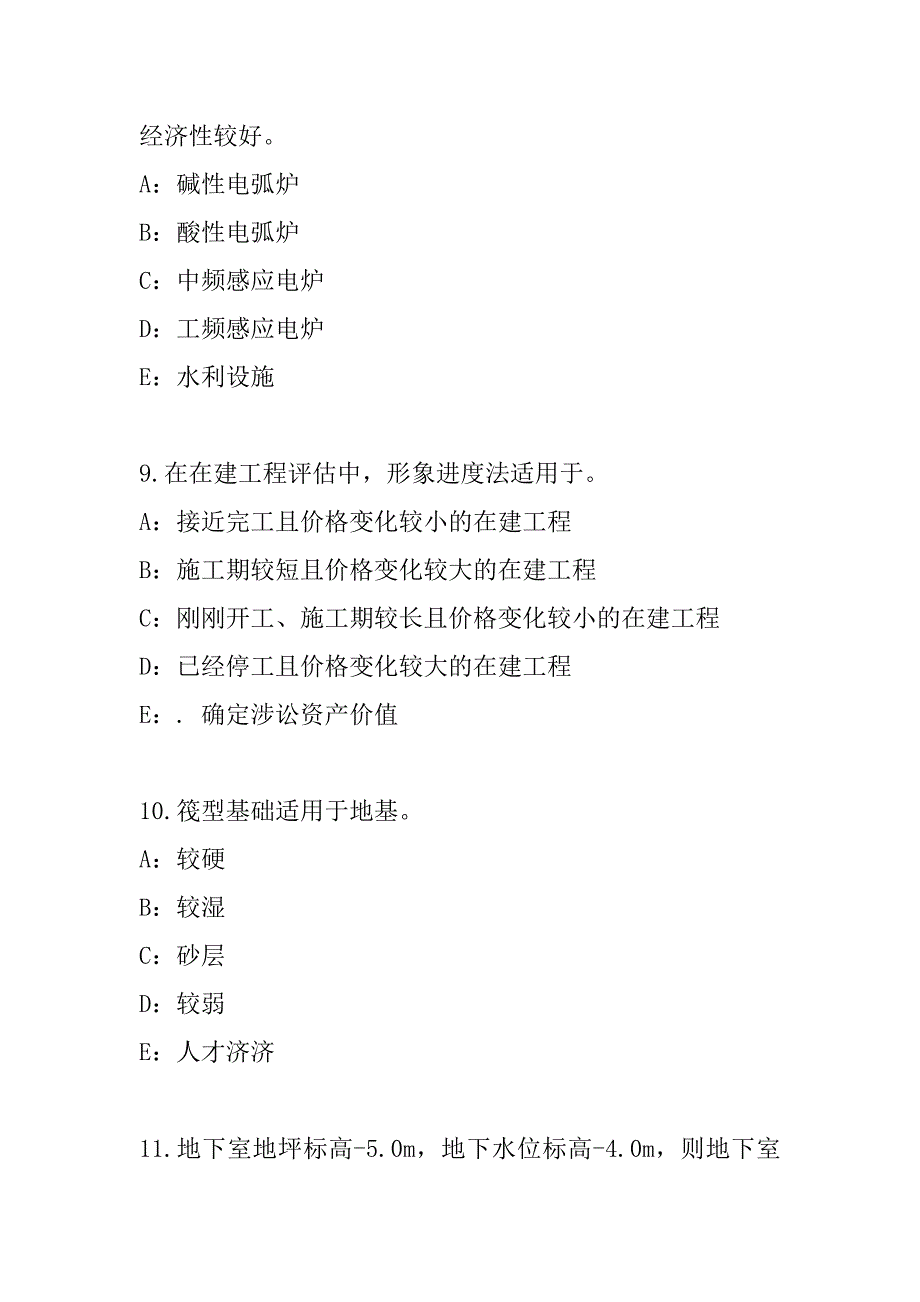 经济性较好。

A：碱性电弧炉

B：酸性电弧炉

C：中频感应电炉

D：工频感应电炉

E：水利设施

9.在在建工程评估中，形象进度法适用于。

A：接近完工且价格变化较小的在建工程

B：施工期较短且价格变化较大的在建工程

C：刚刚开工、施工期较长且价格变化较小的在建工程

D：已经停工且价格变化较大的在建工程

E：. 确定涉讼资产价值

10.筏型基础适用于地基。

A：较硬

B：较湿

C：砂层

D：较弱

E：人才济济

11.地下室地坪标高-5.0m，地下水位标高-4.0m，则地下室